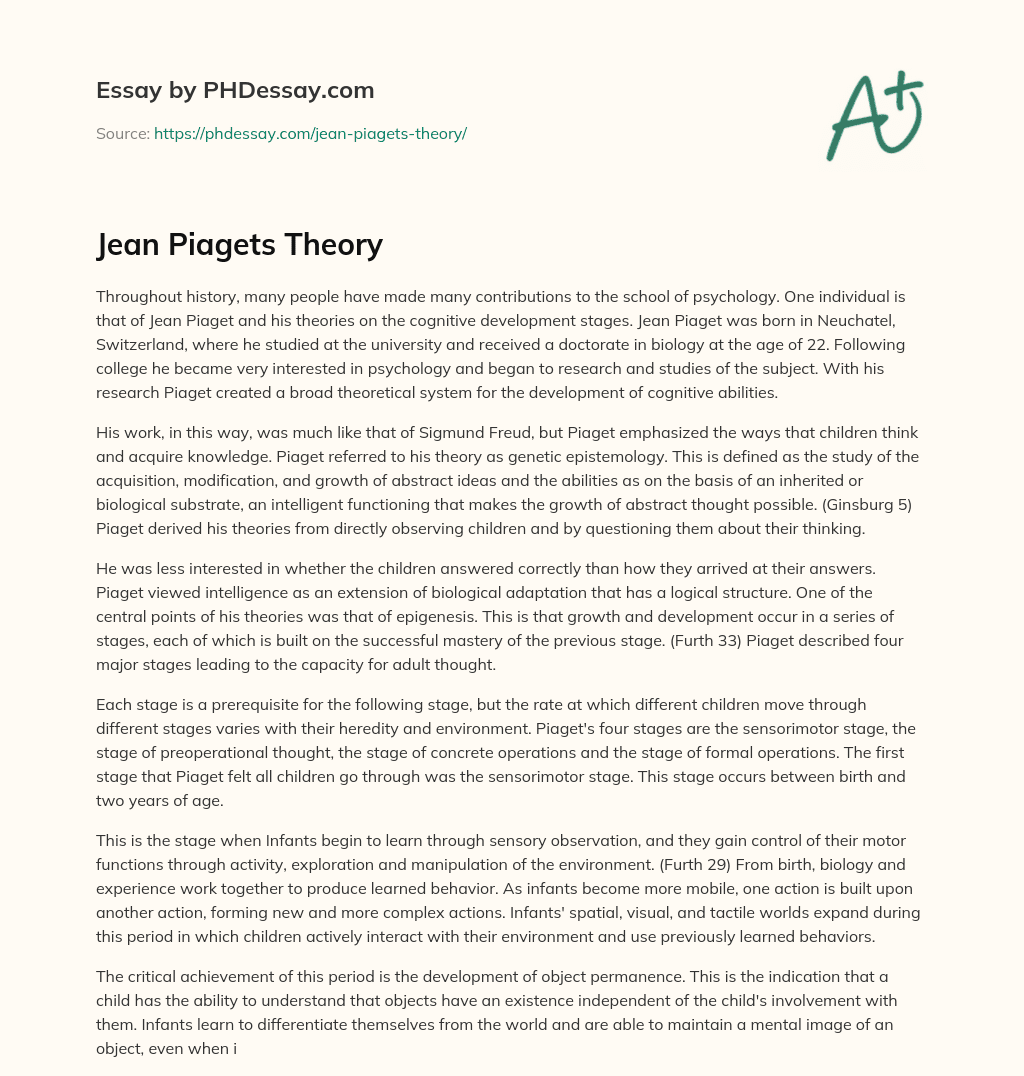 Essay by PHDessay.com

Source: https://phdessay.com/jean-piagets-theory/

A+

Jean Piagets Theory

Throughout history, many people have made many contributions to the school of psychology. One individual is that of Jean Piaget and his theories on the cognitive development stages. Jean Piaget was born in Neuchatel, Switzerland, where he studied at the university and received a doctorate in biology at the age of 22. Following college he became very interested in psychology and began to research and studies of the subject. With his research Piaget created a broad theoretical system for the development of cognitive abilities.

His work, in this way, was much like that of Sigmund Freud, but Piaget emphasized the ways that children think and acquire knowledge. Piaget referred to his theory as genetic epistemology. This is defined as the study of the acquisition, modification, and growth of abstract ideas and the abilities as on the basis of an inherited or biological substrate, an intelligent functioning that makes the growth of abstract thought possible. (Ginsburg 5) Piaget derived his theories from directly observing children and by questioning them about their thinking.

He was less interested in whether the children answered correctly than how they arrived at their answers. Piaget viewed intelligence as an extension of biological adaptation that has a logical structure. One of the central points of his theories was that of epigenesis. This is that growth and development occur in a series of stages, each of which is built on the successful mastery of the previous stage. (Furth 33) Piaget described four major stages leading to the capacity for adult thought.

Each stage is a prerequisite for the following stage, but the rate at which different children move through different stages varies with their heredity and environment. Piaget's four stages are the sensorimotor stage, the stage of preoperational thought, the stage of concrete operations and the stage of formal operations. The first stage that Piaget felt all children go through was the sensorimotor stage. This stage occurs between birth and two years of age.

This is the stage when Infants begin to learn through sensory observation, and they gain control of their motor functions through activity, exploration and manipulation of the environment. (Furth 29) From birth, biology and experience work together to produce learned behavior. As infants become more mobile, one action is built upon another action, forming new and more complex actions. Infants' spatial, visual, and tactile worlds expand during this period in which children actively interact with their environment and use previously learned behaviors.

The critical achievement of this period is the development of object permanence. This is the indication that a child has the ability to understand that objects have an existence independent of the child's involvement with them. Infants learn to differentiate themselves from the world and are able to maintain a mental image of an object, even when i